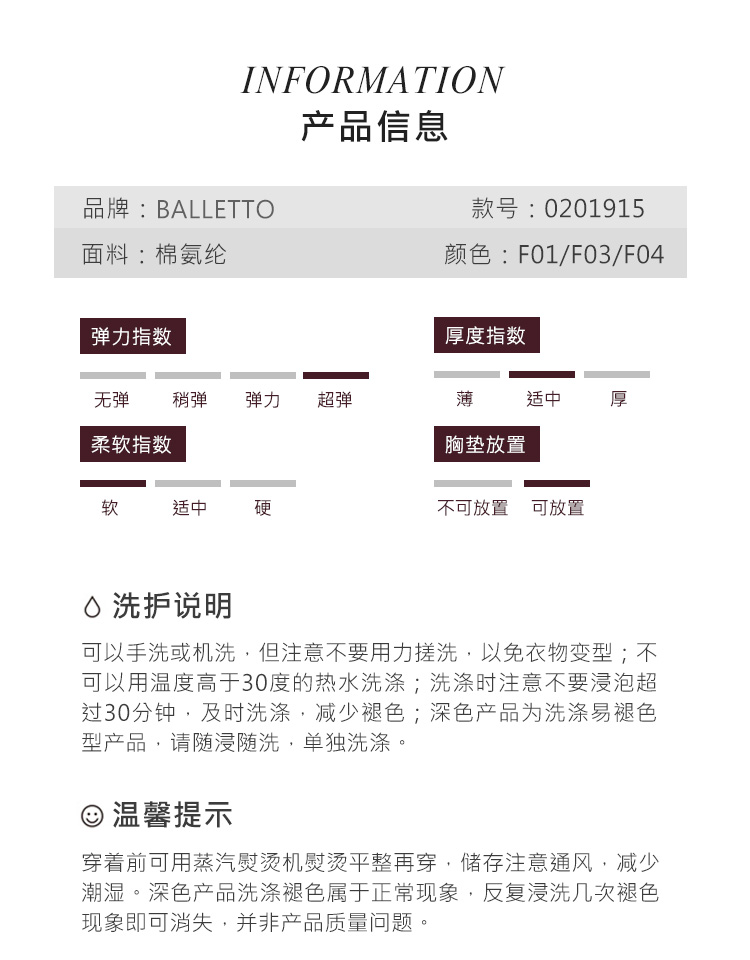 INFORMATION
产品信息

品牌：BALLETTO 款号：0201915
面料：棉氨纶 颜色：F01/F03/F04

弹力指数
无弹 稍弹 弹力 超弹

厚度指数
薄 适中 厚

柔软指数
软 适中 硬

胸垫放置
不可放置 可放置

洗护说明

可以手洗或机洗，但注意不要用力搓洗，以免衣物变型；不可以用温度高于30度的热水洗涤；洗涤时注意不要浸泡超过30分钟，及时洗涤，减少褪色；深色产品为洗涤易褪色型产品，请随浸随洗，单独洗涤。

温馨提示

穿着前可用蒸汽熨烫机熨烫平整再穿，储存注意通风，减少潮湿。深色产品洗涤褪色属于正常现象，反复浸洗几次褪色现象即可消失，并非产品质量问题。